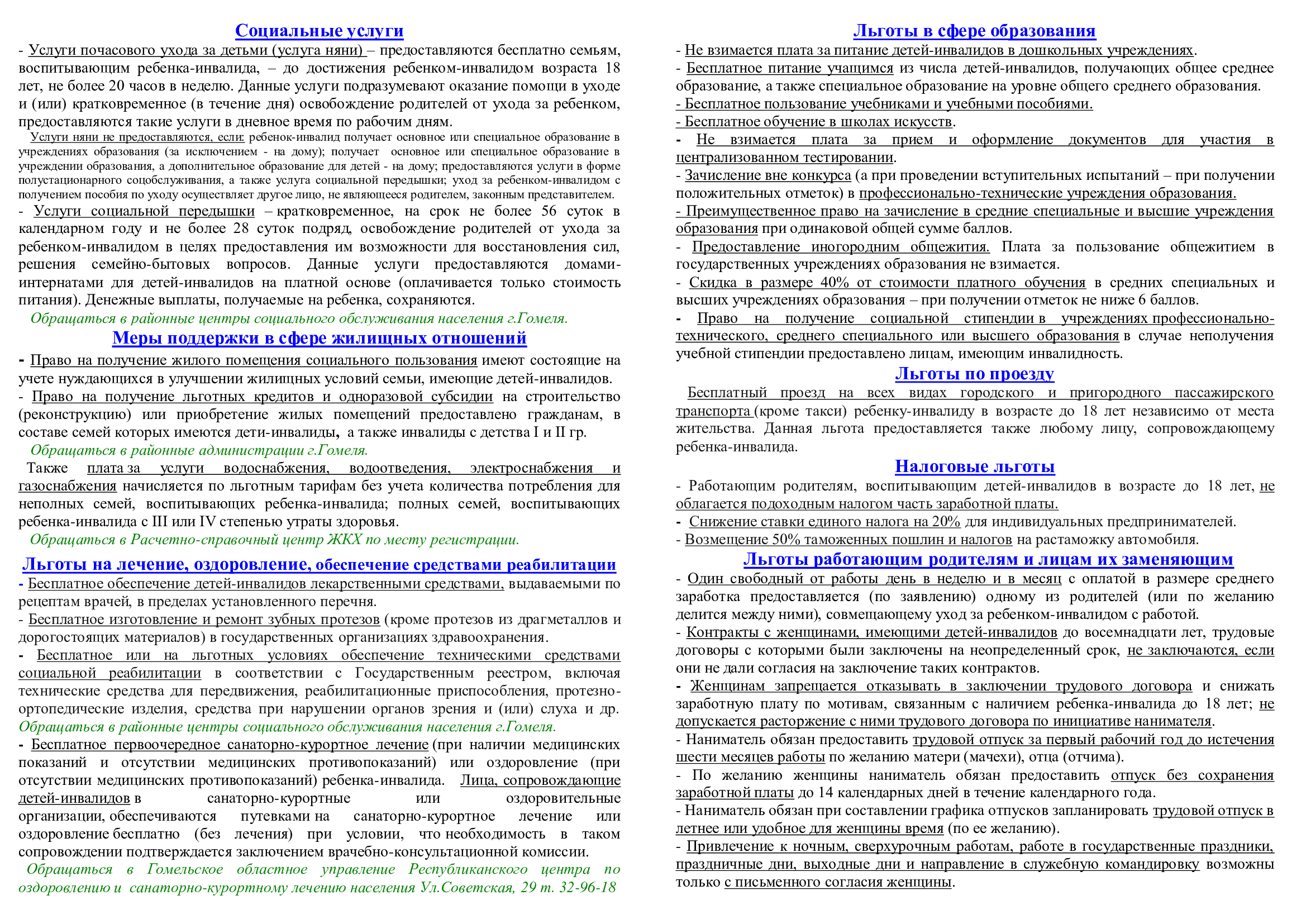 Социальные услуги

- Услуги почасового ухода за детьми (услуга няни) – предоставляются бесплатно семьям, воспитывающим ребенка-инвалида, – до достижения ребенком-инвалидом возраста 18 лет, не более 20 часов в неделю. Данные услуги подразумевают оказание помощи в уходе и (или) кратковременное (в течение дня) освобождение родителей от ухода за ребенком, предоставляются такие услуги в дневное время по рабочим дням.

Услуги няни не предоставляются, если: ребенок-инвалид получает основное или специальное образование в учреждениях образования (за исключением - на дому); получает основное или специальное образование в учреждении образования, а дополнительное образование для детей - на дому; предоставляются услуги в форме полустационарного соцобслуживания, а также услуга социальной передышки; уход за ребенком-инвалидом с получением пособия по уходу осуществляет другое лицо, не являющееся родителем, законным представителем.

- Услуги социальной передышки – кратковременное, на срок не более 56 суток в календарном году и не более 28 суток подряд, освобождение родителей от ухода за ребенком-инвалидом в целях предоставления им возможности для восстановления сил, решения семейно-бытовых вопросов. Данные услуги предоставляются домами-интернатами для детей-инвалидов на платной основе (оплачивается только стоимость питания). Денежные выплаты, получаемые на ребенка, сохраняются.

Обращаться в районные центры социального обслуживания населения г.Гомеля.

Меры поддержки в сфере жилищных отношений

- Право на получение жилого помещения социального пользования имеют состоящие на учете нуждающихся в улучшении жилищных условий семьи, имеющие детей-инвалидов.

- Право на получение льготных кредитов и одноразовой субсидии на строительство (реконструкцию) или приобретение жилых помещений предоставлено гражданам, в составе семей которых имеются дети-инвалиды, а также инвалиды с детства I и II гр.

Обращаться в районные администрации г.Гомеля.

Также плата за услуги водоснабжения, водоотведения, электроснабжения и газоснабжения начисляется по льготным тарифам без учета количества потребления для неполных семей, воспитывающих ребенка-инвалида; полных семей, воспитывающих ребенка-инвалида с III или IV степенью утраты здоровья.

Обращаться в Расчетно-справочный центр ЖКХ по месту регистрации.

Льготы на лечение, оздоровление, обеспечение средствами реабилитации

- Бесплатное обеспечение детей-инвалидов лекарственными средствами, выдаваемыми по рецептам врачей, в пределах установленного перечня.

- Бесплатное изготовление и ремонт зубных протезов (кроме протезов из драгметаллов и дорогостоящих материалов) в государственных организациях здравоохранения.

- Бесплатное или на льготных условиях обеспечение техническими средствами социальной реабилитации в соответствии с Государственным реестром, включая технические средства для передвижения, реабилитационные приспособления, протезно-ортопедические изделия, средства при нарушении органов зрения и (или) слуха и др. Обращаться в районные центры социального обслуживания населения г.Гомеля.

- Бесплатное первоочередное санаторно-курортное лечение (при наличии медицинских показаний и отсутствии медицинских противопоказаний) или оздоровление (при отсутствии медицинских противопоказаний) ребенка-инвалида. Лица, сопровождающие детей-инвалидов в санаторно-курортные или оздоровительные организации, обеспечиваются путевками на санаторно-курортное лечение или оздоровление бесплатно (без лечения) при условии, что необходимость в таком сопровождении подтверждается заключением врачебно-консультационной комиссии.

Обращаться в Гомельское областное управление Республиканского центра по оздоровлению и санаторно-курортному лечению населения Ул.Советская, 29 т. 32-96-18

Льготы в сфере образования

- Не взимается плата за питание детей-инвалидов в дошкольных учреждениях.

- Бесплатное питание учащимся из числа детей-инвалидов, получающих общее среднее образование, а также специальное образование на уровне общего среднего образования.

- Бесплатное пользование учебниками и учебными пособиями.

- Бесплатное обучение в школах искусств.

- Не взимается плата за прием и оформление документов для участия в централизованном тестировании.

- Зачисление вне конкурса (а при проведении вступительных испытаний – при получении положительных отметок) в профессионально-технические учреждения образования.

- Преимущественное право на зачисление в средние специальные и высшие учреждения образования при одинаковой общей сумме баллов.

- Предоставление иногородним общежития. Плата за пользование общежитием в государственных учреждениях образования не взимается.

- Скидка в размере 40% от стоимости платного обучения в средних специальных и высших учреждениях образования – при получении отметок не ниже 6 баллов.

- Право на получение социальной стипендии в учреждениях профессионально-технического, среднего специального или высшего образования в случае неполучения учебной стипендии предоставлено лицам, имеющим инвалидность.

Льготы по проезду

Бесплатный проезд на всех видах городского и пригородного пассажирского транспорта (кроме такси) ребенку-инвалиду в возрасте до 18 лет независимо от места жительства. Данная льгота предоставляется также любому лицу, сопровождающему ребенка-инвалида.

Налоговые льготы

- Работающим родителям, воспитывающим детей-инвалидов в возрасте до 18 лет, не облагается подоходным налогом часть заработной платы.

- Снижение ставки единого налога на 20% для индивидуальных предпринимателей.

- Возмещение 50% таможенных пошлин и налогов на растаможку автомобиля.

Льготы работающим родителям и лицам их заменяющим

- Один свободный от работы день в неделю и в месяц с оплатой в размере среднего заработка предоставляется (по заявлению) одному из родителей (или по желанию делится между ними), совмещающему уход за ребенком-инвалидом с работой.

- Контракты с женщинами, имеющими детей-инвалидов до восемнадцати лет, трудовые договоры с которыми были заключены на неопределенный срок, не заключаются, если они не дали согласия на заключение таких контрактов.

- Женщинам запрещается отказывать в заключении трудового договора и снижать заработную плату по мотивам, связанным с наличием ребенка-инвалида до 18 лет; не допускается расторжение с ними трудового договора по инициативе нанимателя.

- Наниматель обязан предоставить трудовой отпуск за первый рабочий год до истечения шести месяцев работы по желанию матери (мачехи), отца (отчима).

- По желанию женщины наниматель обязан предоставить отпуск без сохранения заработной платы до 14 календарных дней в течение календарного года.

- Наниматель обязан при составлении графика отпусков запланировать трудовой отпуск в летнее или удобное для женщины время (по ее желанию).

- Привлечение к ночным, сверхурочным работам, работе в государственные праздники, праздничные дни, выходные дни и направление в служебную командировку возможны только с письменного согласия женщины.